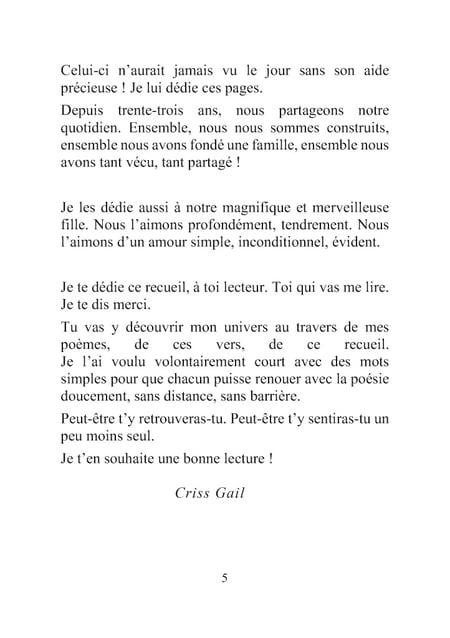 Celui-ci n'aurait jamais vu le jour sans son aide précieuse ! Je lui dédie ces pages.

Depuis trente-trois ans, nous partageons notre quotidien. Ensemble, nous nous sommes construits, ensemble nous avons fondé une famille, ensemble nous avons tant vécu, tant partagé !

Je les dédie aussi à notre magnifique et merveilleuse fille. Nous l'aimons profondément, tendrement. Nous l'aimons d'un amour simple, inconditionnel, évident.

Je te dédie ce recueil, à toi lecteur. Toi qui vas me lire. Je te dis merci.

Tu vas y découvrir mon univers au travers de mes poèmes, de ces vers, de ce recueil.
Je l'ai voulu volontairement court avec des mots simples pour que chacun puisse renouer avec la poésie doucement, sans distance, sans barrière.

Peut-être t'y retrouveras-tu. Peut-être t'y sentiras-tu un peu moins seul.

Je t'en souhaite une bonne lecture !

Criss Gail

5